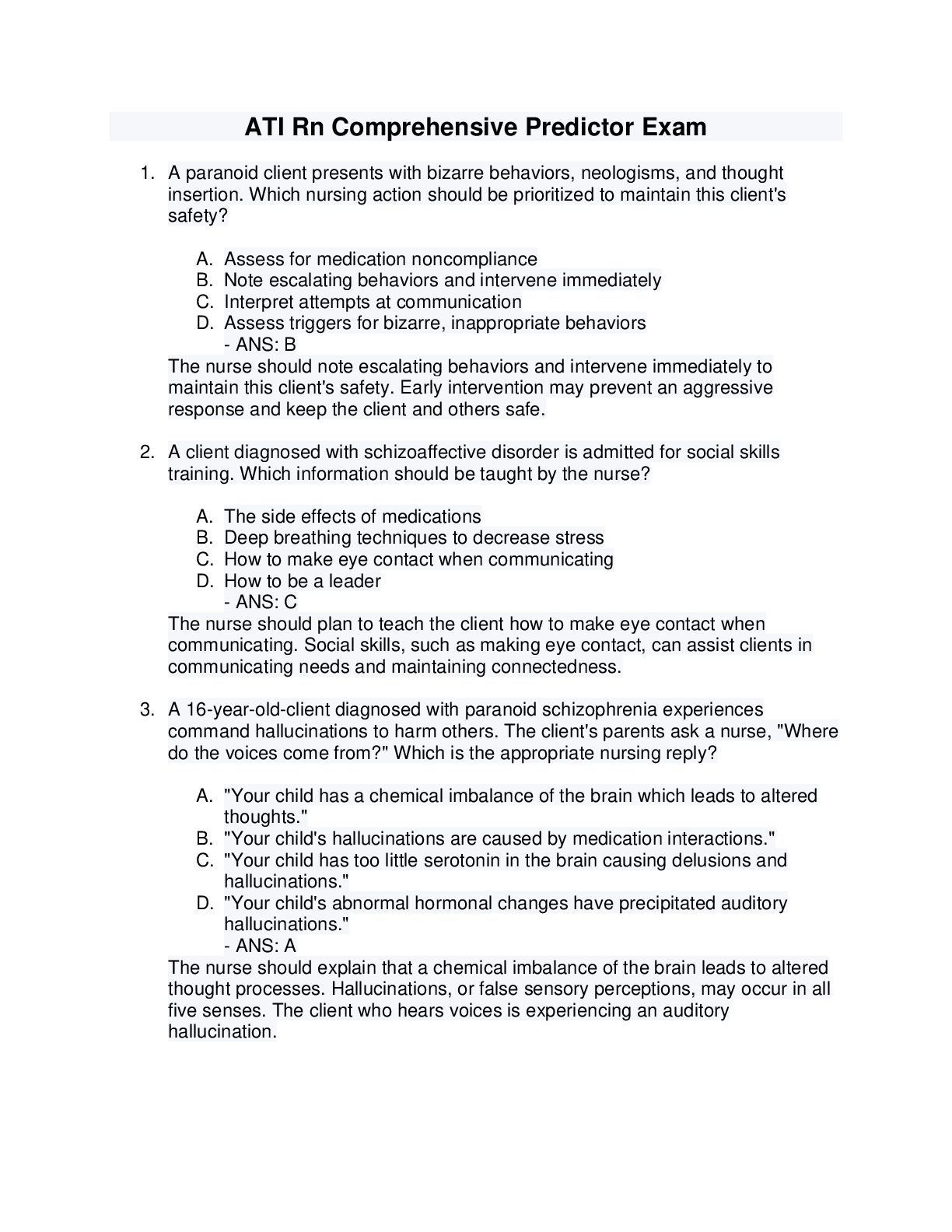 ATI Rn Comprehensive Predictor Exam

1. A paranoid client presents with bizarre behaviors, neologisms, and thought insertion. Which nursing action should be prioritized to maintain this client's safety?

A. Assess for medication noncompliance
B. Note escalating behaviors and intervene immediately
C. Interpret attempts at communication
D. Assess triggers for bizarre, inappropriate behaviors
- ANS: B
The nurse should note escalating behaviors and intervene immediately to maintain this client's safety. Early intervention may prevent an aggressive response and keep the client and others safe.

2. A client diagnosed with schizoaffective disorder is admitted for social skills training. Which information should be taught by the nurse?

A. The side effects of medications
B. Deep breathing techniques to decrease stress
C. How to make eye contact when communicating
D. How to be a leader
- ANS: C
The nurse should plan to teach the client how to make eye contact when communicating. Social skills, such as making eye contact, can assist clients in communicating needs and maintaining connectedness.

3. A 16-year-old-client diagnosed with paranoid schizophrenia experiences command hallucinations to harm others. The client's parents ask a nurse, "Where do the voices come from?" Which is the appropriate nursing reply?

A. "Your child has a chemical imbalance of the brain which leads to altered thoughts."
B. "Your child's hallucinations are caused by medication interactions."
C. "Your child has too little serotonin in the brain causing delusions and hallucinations."
D. "Your child's abnormal hormonal changes have precipitated auditory hallucinations."
- ANS: A
The nurse should explain that a chemical imbalance of the brain leads to altered thought processes. Hallucinations, or false sensory perceptions, may occur in all five senses. The client who hears voices is experiencing an auditory hallucination.